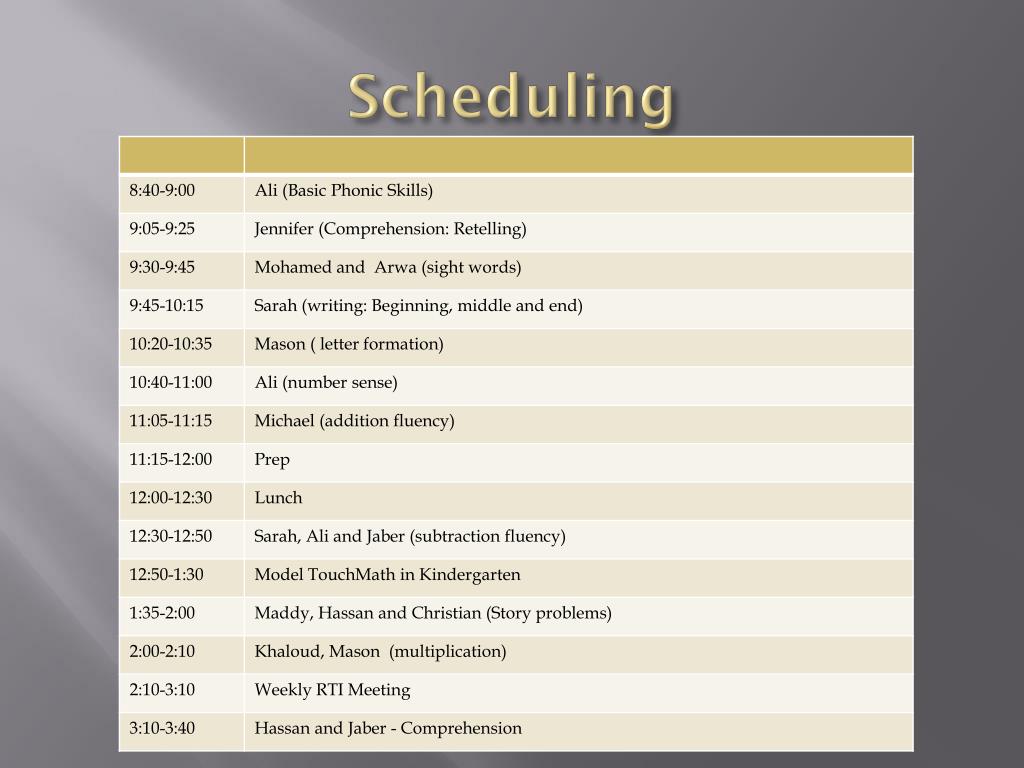 Scheduling

| | |
|---|---|
| 8:40-9:00 | Ali (Basic Phonic Skills) |
| 9:05-9:25 | Jennifer (Comprehension: Retelling) |
| 9:30-9:45 | Mohamed and  Arwa (sight words) |
| 9:45-10:15 | Sarah (writing: Beginning, middle and end) |
| 10:20-10:35 | Mason ( letter formation) |
| 10:40-11:00 | Ali (number sense) |
| 11:05-11:15 | Michael (addition fluency) |
| 11:15-12:00 | Prep |
| 12:00-12:30 | Lunch |
| 12:30-12:50 | Sarah, Ali and Jaber (subtraction fluency) |
| 12:50-1:30 | Model TouchMath in Kindergarten |
| 1:35-2:00 | Maddy, Hassan and Christian (Story problems) |
| 2:00-2:10 | Khaloud, Mason  (multiplication) |
| 2:10-3:10 | Weekly RTI Meeting |
| 3:10-3:40 | Hassan and Jaber - Comprehension |